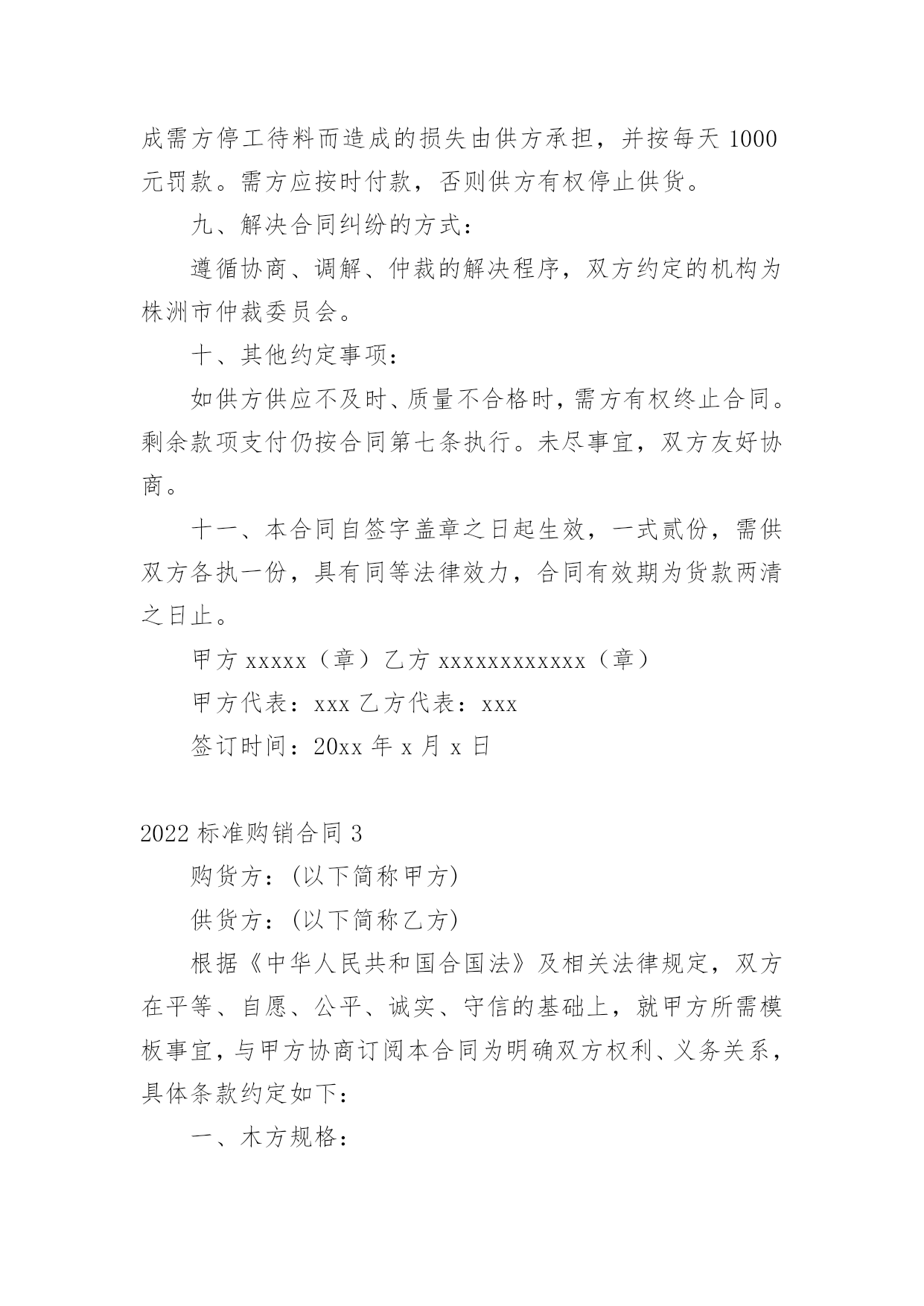 成需方停工待料而造成的损失由供方承担，并按每天 1000 元罚款。需方应按时付款，否则供方有权停止供货。

九、解决合同纠纷的方式：

遵循协商、调解、仲裁的解决程序，双方约定的机构为株洲市仲裁委员会。

十、其他约定事项：

如供方供应不及时、质量不合格时，需方有权终止合同。剩余款项支付仍按合同第七条执行。未尽事宜，双方友好协商。

十一、本合同自签字盖章之日起生效，一式贰份，需供双方各执一份，具有同等法律效力，合同有效期为货款两清之日止。

甲方 xxxxx（章）乙方 xxxxxxxxxxxx（章）

甲方代表：xxx 乙方代表：xxx

签订时间：20xx 年 x 月 x 日

2022 标准购销合同 3

购货方：(以下简称甲方)

供货方：(以下简称乙方)

根据《中华人民共和国合国法》及相关法律规定，双方在平等、自愿、公平、诚实、守信的基础上，就甲方所需模板事宜，与甲方协商订阅本合同为明确双方权利、义务关系，具体条款约定如下：

一、木方规格：